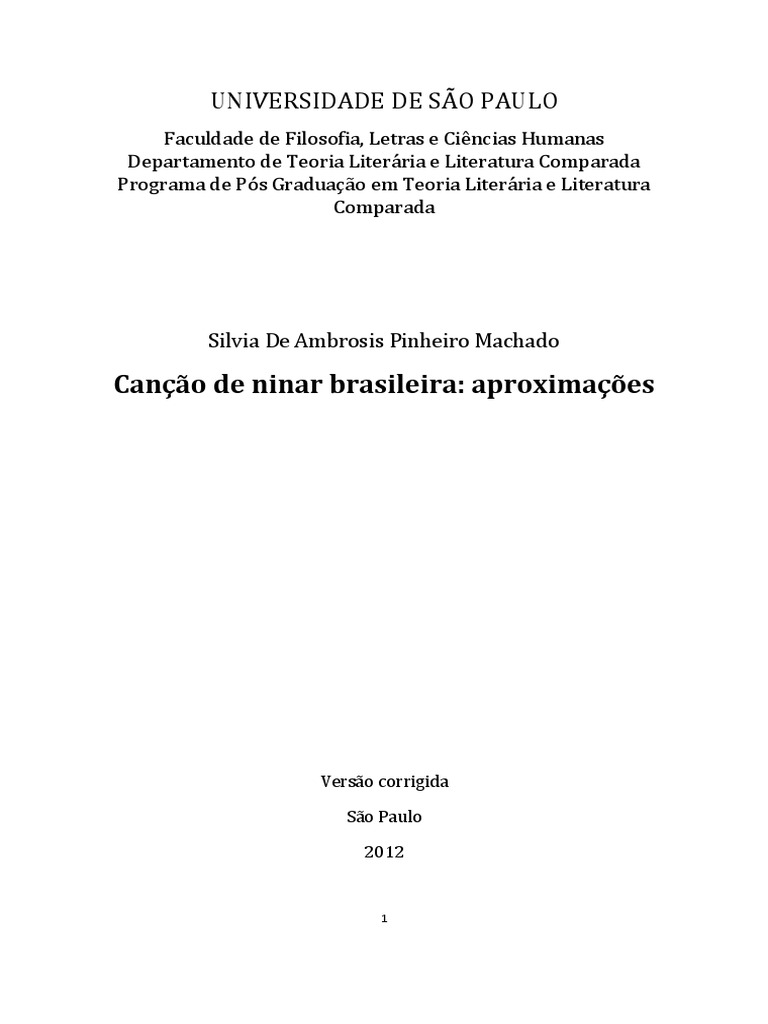 UNIVERSIDADE DE SÃO PAULO

Faculdade de Filosofia, Letras e Ciências Humanas
Departamento de Teoria Literária e Literatura Comparada
Programa de Pós Graduação em Teoria Literária e Literatura Comparada

Silvia De Ambrosis Pinheiro Machado

Canção de ninar brasileira: aproximações

Versão corrigida

São Paulo

2012

1